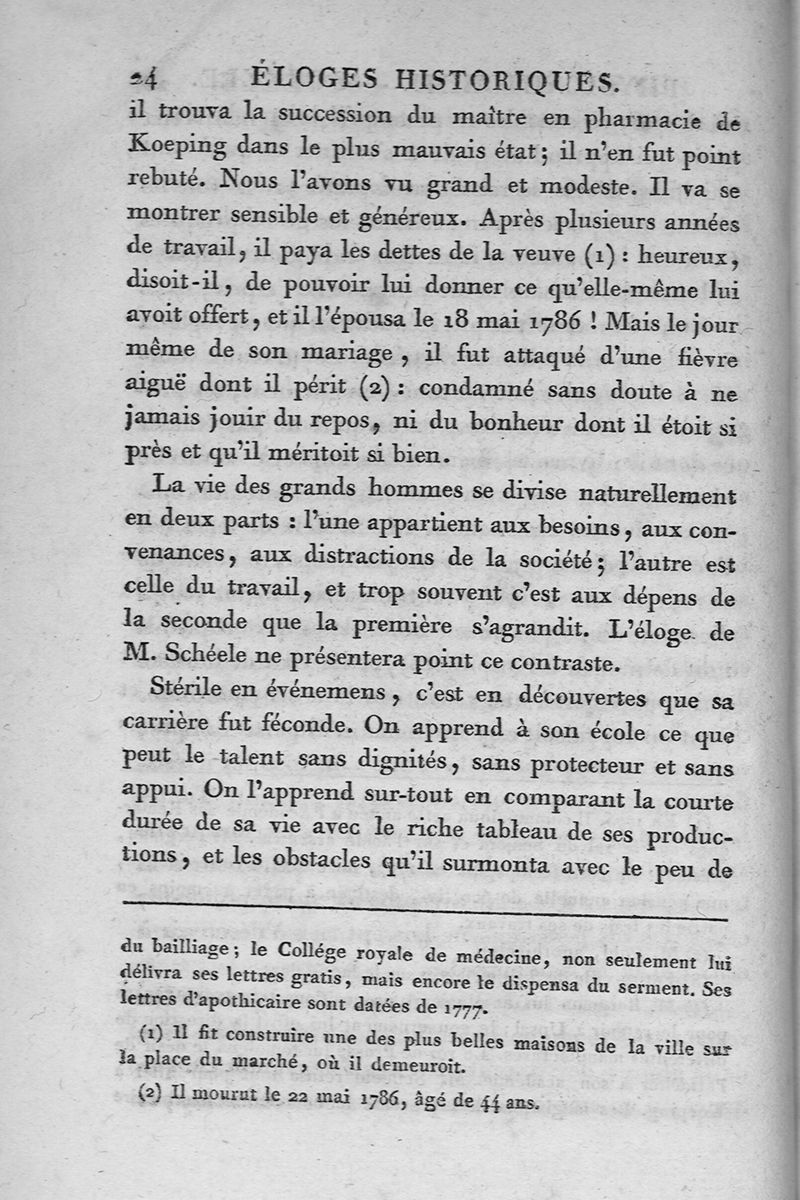 24 ÉLOGES HISTORIQUES.

il trouva la succession du maître en pharmacie de Koeping dans le plus mauvais état; il n'en fut point rebuté. Nous l'avons vu grand et modeste. Il va se montrer sensible et généreux. Après plusieurs années de travail, il paya les dettes de la veuve (1) : heureux, disoit-il, de pouvoir lui donner ce qu'elle-même lui avoit offert, et il l'épousa le 18 mai 1786 ! Mais le jour même de son mariage, il fut attaqué d'une fièvre aiguë dont il périt (2) : condamné sans doute à ne jamais jouir du repos, ni du bonheur dont il étoit si près et qu'il méritoit si bien.

La vie des grands hommes se divise naturellement en deux parts : l'une appartient aux besoins, aux convenances, aux distractions de la société; l'autre est celle du travail, et trop souvent c'est aux dépens de la seconde que la première s'agrandit. L'éloge de M. Schéele ne présentera point ce contraste.

Stérile en événemens, c'est en découvertes que sa carrière fut féconde. On apprend à son école ce que peut le talent sans dignités, sans protecteur et sans appui. On l'apprend sur-tout en comparant la courte durée de sa vie avec le riche tableau de ses productions, et les obstacles qu'il surmonta avec le peu de

du bailliage; le Collége royale de médecine, non seulement lui délivra ses lettres gratis, mais encore le dispensa du serment. Ses lettres d'apothicaire sont datées de 1777.

(1) Il fit construire une des plus belles maisons de la ville sur la place du marché, où il demeuroit.

(2) Il mourut le 22 mai 1786, âgé de 44 ans.